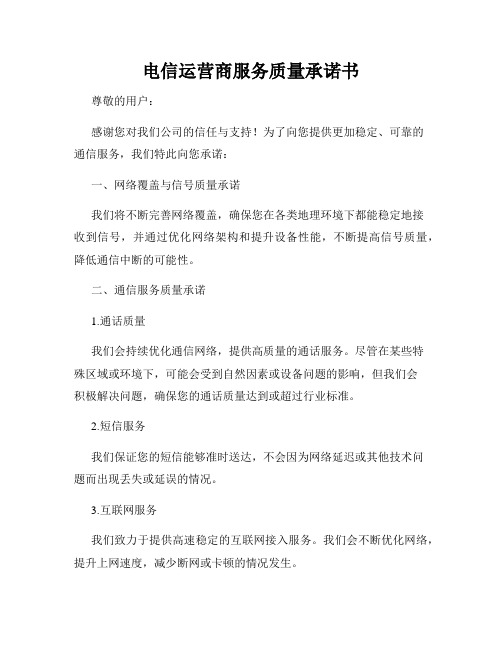 电信运营商服务质量承诺书

尊敬的用户：

感谢您对我们公司的信任与支持！为了向您提供更加稳定、可靠的通信服务，我们特此向您承诺：

一、网络覆盖与信号质量承诺

我们将不断完善网络覆盖，确保您在各类地理环境下都能稳定地接收到信号，并通过优化网络架构和提升设备性能，不断提高信号质量，降低通信中断的可能性。

二、通信服务质量承诺

1.通话质量

我们会持续优化通信网络，提供高质量的通话服务。尽管在某些特殊区域或环境下，可能会受到自然因素或设备问题的影响，但我们会积极解决问题，确保您的通话质量达到或超过行业标准。

2.短信服务

我们保证您的短信能够准时送达，不会因为网络延迟或其他技术问题而出现丢失或延误的情况。

3.互联网服务

我们致力于提供高速稳定的互联网接入服务。我们会不断优化网络，提升上网速度，减少断网或卡顿的情况发生。